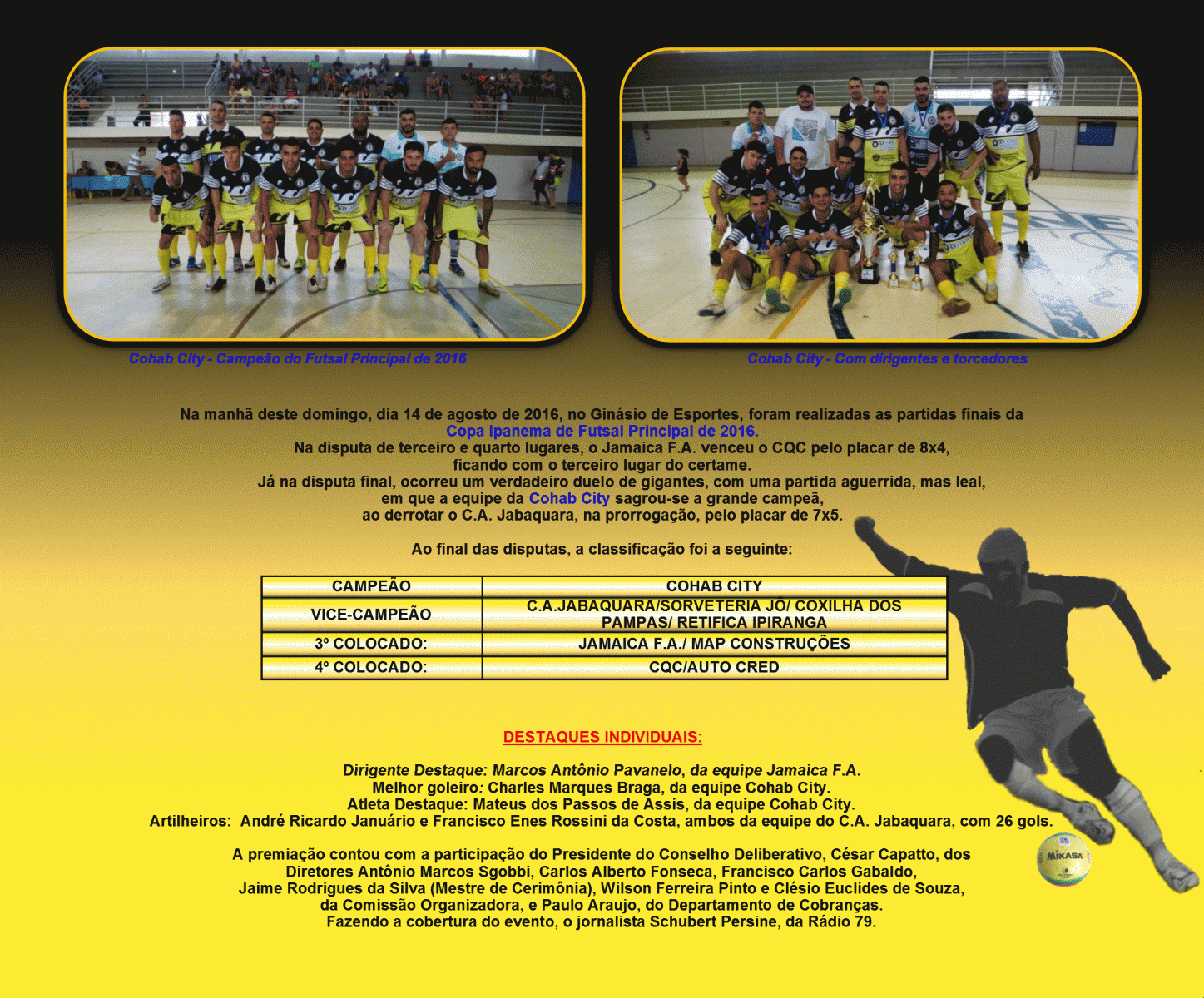 Cohab City - Campeão do Futsal Principal de 2016

Cohab City - Com dirigentes e torcedores

Na manhã deste domingo, dia 14 de agosto de 2016, no Ginásio de Esportes, foram realizadas as partidas finais da Copa Ipanema de Futsal Principal de 2016.
Na disputa de terceiro e quarto lugares, o Jamaica F.A. venceu o CQC pelo placar de 8x4, ficando com o terceiro lugar do certame.
Já na disputa final, ocorreu um verdadeiro duelo de gigantes, com uma partida aguerrida, mas leal, em que a equipe da Cohab City sagrou-se a grande campeã, ao derrotar o C.A. Jabaquara, na prorrogação, pelo placar de 7x5.

Ao final das disputas, a classificação foi a seguinte:

| CAMPEÃO | COHAB CITY |
|---|---|
| VICE-CAMPEÃO | C.A.JABAQUARA/SORVETERIA JÓ/ COXILHA DOS PAMPAS/ RETIFICA IPIRANGA |
| 3º COLOCADO: | JAMAICA F.A./ MAP CONSTRUÇÕES |
| 4º COLOCADO: | CQC/AUTO CRED |

DESTAQUES INDIVIDUAIS:

Dirigente Destaque: Marcos Antônio Pavanelo, da equipe Jamaica F.A.
Melhor goleiro: Charles Marques Braga, da equipe Cohab City.
Atleta Destaque: Mateus dos Passos de Assis, da equipe Cohab City.
Artilheiros: André Ricardo Januário e Francisco Enes Rossini da Costa, ambos da equipe do C.A. Jabaquara, com 26 gols.

A premiação contou com a participação do Presidente do Conselho Deliberativo, César Capatto, dos Diretores Antônio Marcos Sgobbi, Carlos Alberto Fonseca, Francisco Carlos Gabaldo, Jaime Rodrigues da Silva (Mestre de Cerimônia), Wilson Ferreira Pinto e Clésio Euclides de Souza, da Comissão Organizadora, e Paulo Araujo, do Departamento de Cobranças.
Fazendo a cobertura do evento, o jornalista Schubert Persine, da Rádio 79.

MIKASA